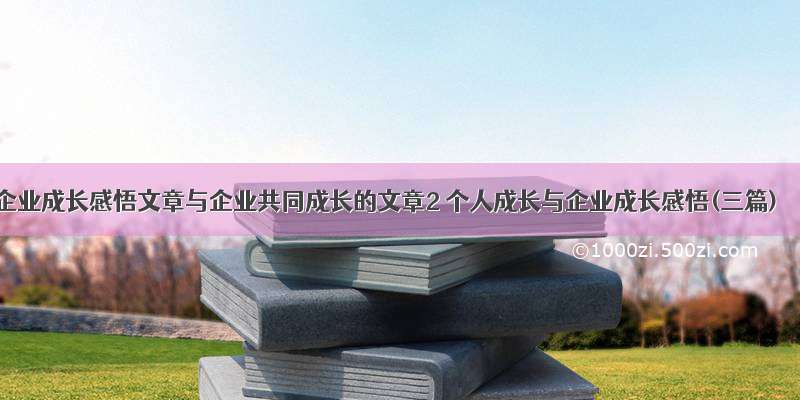 企业成长感悟文章与企业共同成长的文章2 个人成长与企业成长感悟(三篇)

©1000zi.500zi.com